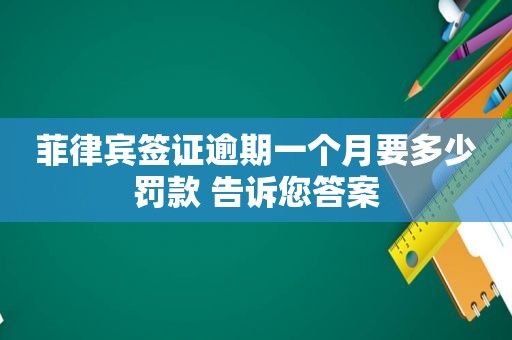 菲律宾签证逾期一个月要多少罚款 告诉您答案